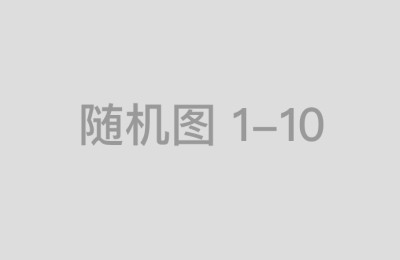 随机图 1–10